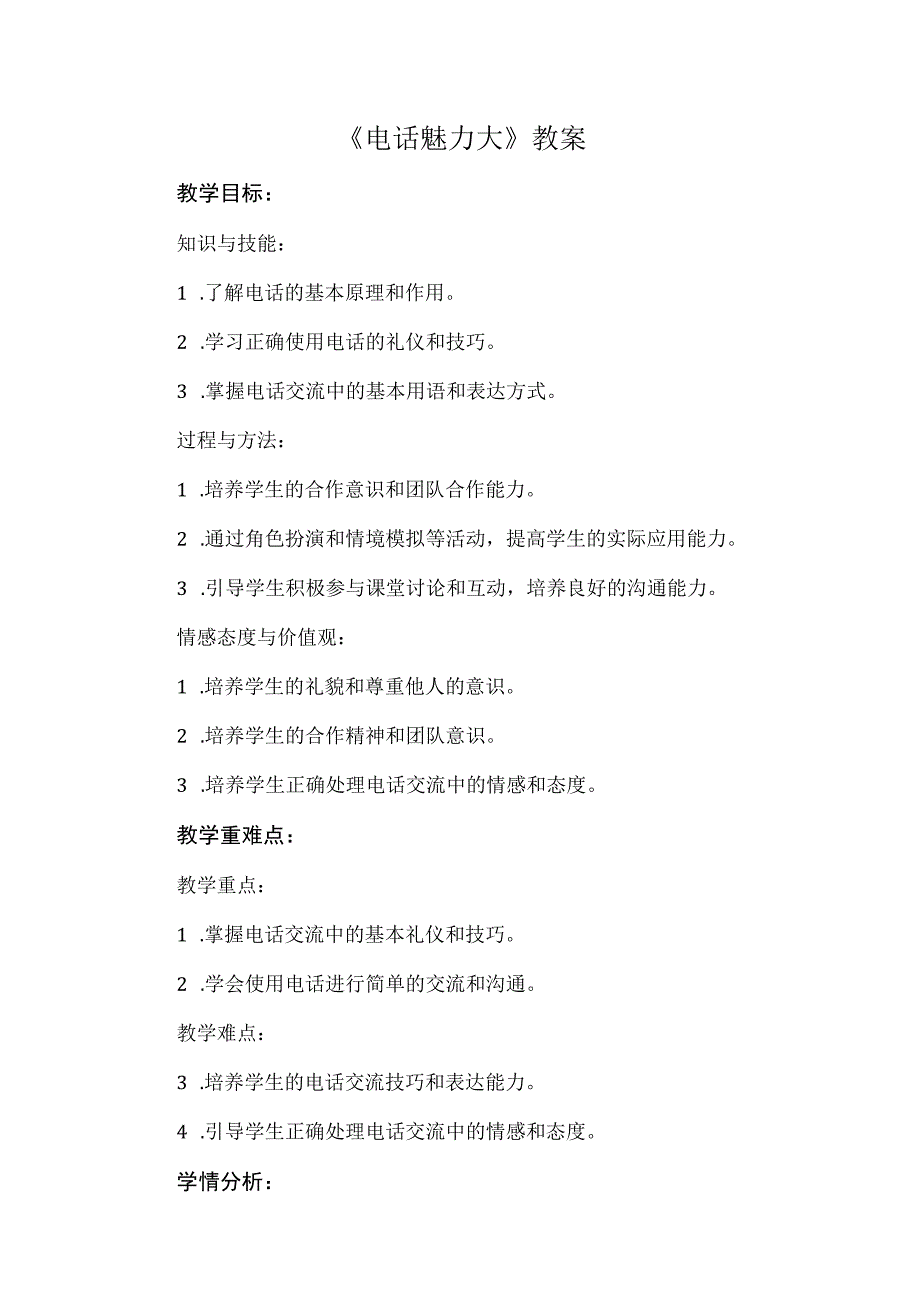 《电话魅力大》教案

教学目标：

知识与技能：

1 .了解电话的基本原理和作用。

2 .学习正确使用电话的礼仪和技巧。

3 .掌握电话交流中的基本用语和表达方式。

过程与方法：

1 .培养学生的合作意识和团队合作能力。

2 .通过角色扮演和情境模拟等活动，提高学生的实际应用能力。

3 .引导学生积极参与课堂讨论和互动，培养良好的沟通能力。

情感态度与价值观：

1 .培养学生的礼貌和尊重他人的意识。

2 .培养学生的合作精神和团队意识。

3 .培养学生正确处理电话交流中的情感和态度。

教学重难点：

教学重点：

1 .掌握电话交流中的基本礼仪和技巧。

2 .学会使用电话进行简单的交流和沟通。

教学难点：

3 .培养学生的电话交流技巧和表达能力。

4 .引导学生正确处理电话交流中的情感和态度。

学情分析：